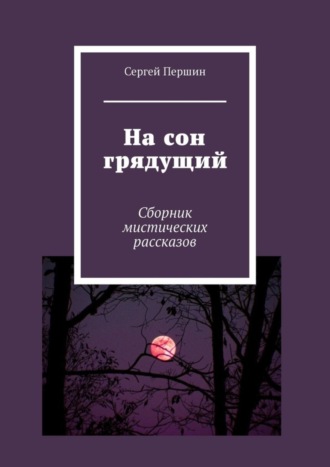 Сергей Першин

На сон грядущий

Сборник мистических рассказов